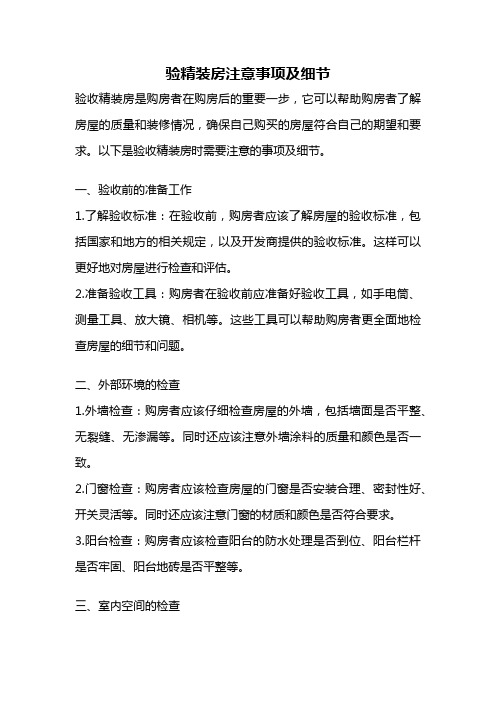 验精装房注意事项及细节

验收精装房是购房者在购房后的重要一步，它可以帮助购房者了解房屋的质量和装修情况，确保自己购买的房屋符合自己的期望和要求。以下是验收精装房时需要注意的事项及细节。

一、验收前的准备工作

1.了解验收标准：在验收前，购房者应该了解房屋的验收标准，包括国家和地方的相关规定，以及开发商提供的验收标准。这样可以更好地对房屋进行检查和评估。

2.准备验收工具：购房者在验收前应准备好验收工具，如手电筒、测量工具、放大镜、相机等。这些工具可以帮助购房者更全面地检查房屋的细节和问题。

二、外部环境的检查

1.外墙检查：购房者应该仔细检查房屋的外墙，包括墙面是否平整、无裂缝、无渗漏等。同时还应该注意外墙涂料的质量和颜色是否一致。

2.门窗检查：购房者应该检查房屋的门窗是否安装合理、密封性好、开关灵活等。同时还应该注意门窗的材质和颜色是否符合要求。

3.阳台检查：购房者应该检查阳台的防水处理是否到位、阳台栏杆是否牢固、阳台地砖是否平整等。

三、室内空间的检查